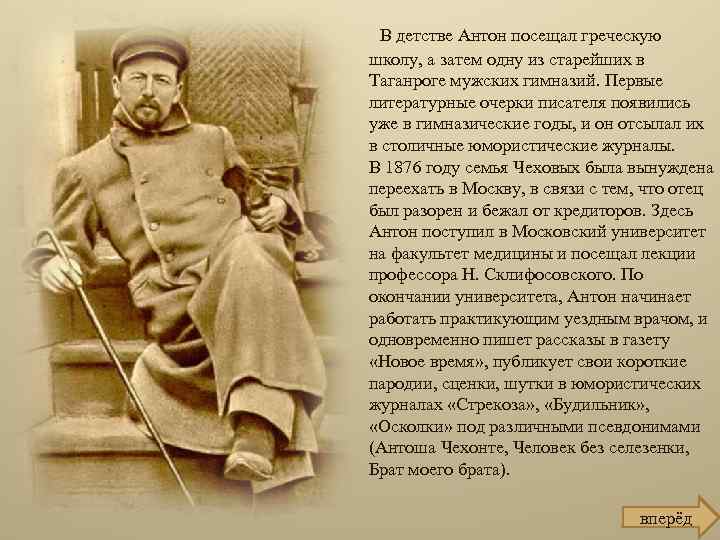 В детстве Антон посещал греческую школу, а затем одну из старейших в Таганроге мужских гимназий. Первые литературные очерки писателя появились уже в гимназические годы, и он отсылал их в столичные юмористические журналы.
В 1876 году семья Чеховых была вынуждена переехать в Москву, в связи с тем, что отец был разорен и бежал от кредиторов. Здесь Антон поступил в Московский университет на факультет медицины и посещал лекции профессора Н. Склифосовского. По окончании университета, Антон начинает работать практикующим уездным врачом, и одновременно пишет рассказы в газету «Новое время», публикует свои короткие пародии, сценки, шутки в юмористических журналах «Стрекоза», «Будильник», «Осколки» под различными псевдонимами (Антоша Чехонте, Человек без селезенки, Брат моего брата).

вперёд